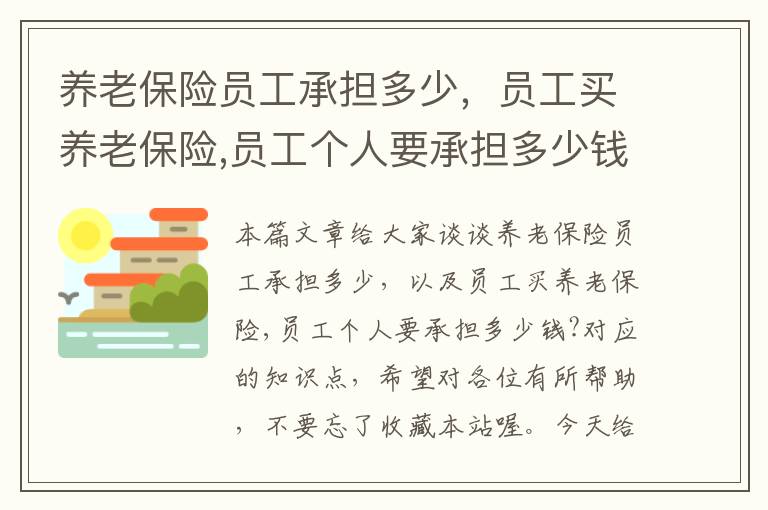 养老保险员工承担多少，员工买养老保险,员工个人要承担多少钱

本篇文章给大家谈谈养老保险员工承担多少，以及员工买养老保险,员工个人要承担多少钱?对应的知识点，希望对各位有所帮助，不要忘了收藏本站喔。今天给